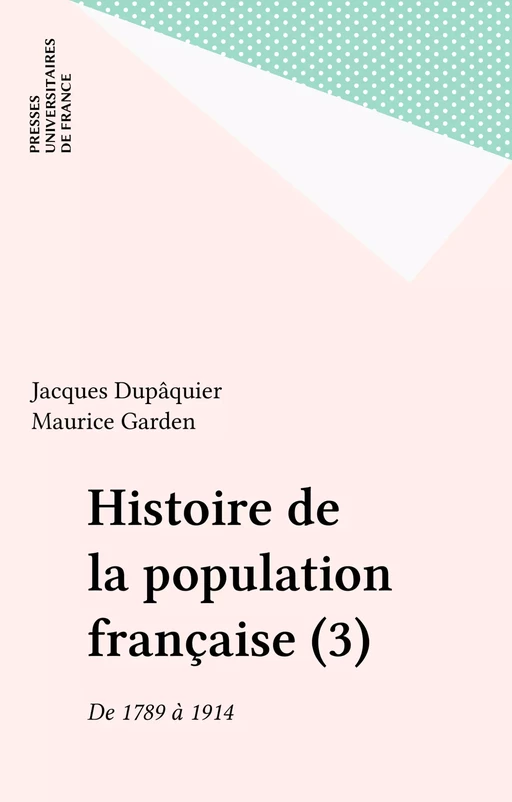 PRESSES
UNIVERSITAIRES
DE FRANCE

Jacques Dupâquier
Maurice Garden

Histoire de la population française (3)

De 1789 à 1914